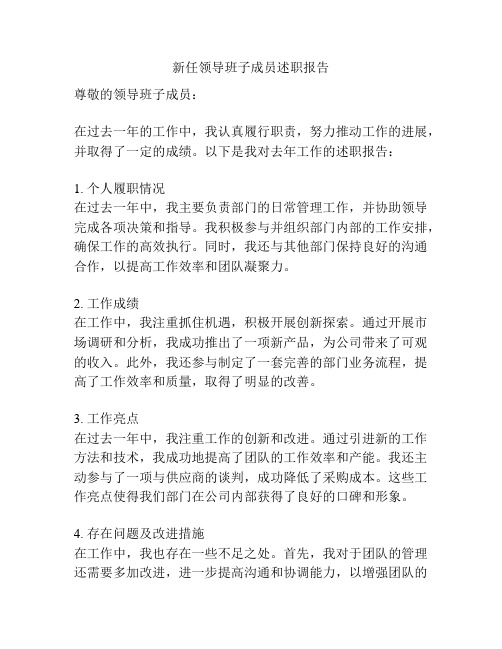 新任领导班子成员述职报告

尊敬的领导班子成员：

在过去一年的工作中，我认真履行职责，努力推动工作的进展，并取得了一定的成绩。以下是我对去年工作的述职报告：

1. 个人履职情况
在过去一年中，我主要负责部门的日常管理工作，并协助领导完成各项决策和指导。我积极参与并组织部门内部的工作安排，确保工作的高效执行。同时，我还与其他部门保持良好的沟通合作，以提高工作效率和团队凝聚力。

2. 工作成绩
在工作中，我注重抓住机遇，积极开展创新探索。通过开展市场调研和分析，我成功推出了一项新产品，为公司带来了可观的收入。此外，我还参与制定了一套完善的部门业务流程，提高了工作效率和质量，取得了明显的改善。

3. 工作亮点
在过去一年中，我注重工作的创新和改进。通过引进新的工作方法和技术，我成功地提高了团队的工作效率和产能。我还主动参与了一项与供应商的谈判，成功降低了采购成本。这些工作亮点使得我们部门在公司内部获得了良好的口碑和形象。

4. 存在问题及改进措施
在工作中，我也存在一些不足之处。首先，我对于团队的管理还需要多加改进，进一步提高沟通和协调能力，以增强团队的